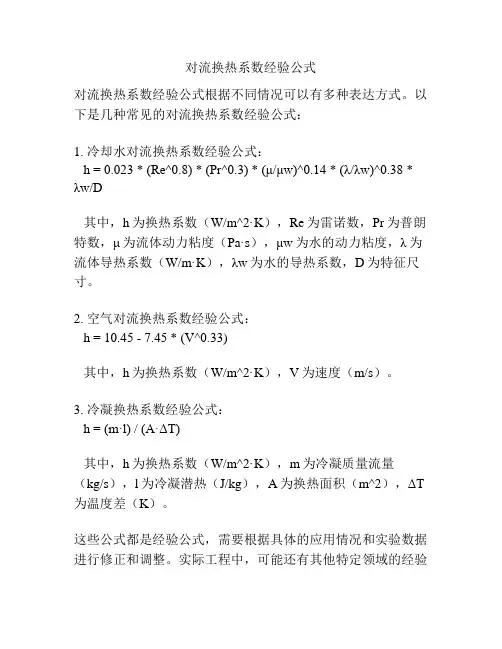 对流换热系数经验公式

对流换热系数经验公式根据不同情况可以有多种表达方式。以下是几种常见的对流换热系数经验公式：

1. 冷却水对流换热系数经验公式：
h = 0.023 * (Re^0.8) * (Pr^0.3) * (μ/μw)^0.14 * (λ/λw)^0.38 * λw/D

其中，h 为换热系数（W/m^2·K），Re 为雷诺数，Pr 为普朗特数，μ 为流体动力粘度（Pa·s），μw 为水的动力粘度，λ 为流体导热系数（W/m·K），λw 为水的导热系数，D 为特征尺寸。

2. 空气对流换热系数经验公式：
h = 10.45 - 7.45 * (V^0.33)

其中，h 为换热系数（W/m^2·K），V 为速度（m/s）。

3. 冷凝换热系数经验公式：
h = (m·l) / (A·ΔT)

其中，h 为换热系数（W/m^2·K），m 为冷凝质量流量（kg/s），l 为冷凝潜热（J/kg），A 为换热面积（m^2），ΔT 为温度差（K）。

这些公式都是经验公式，需要根据具体的应用情况和实验数据进行修正和调整。实际工程中，可能还有其他特定领域的经验